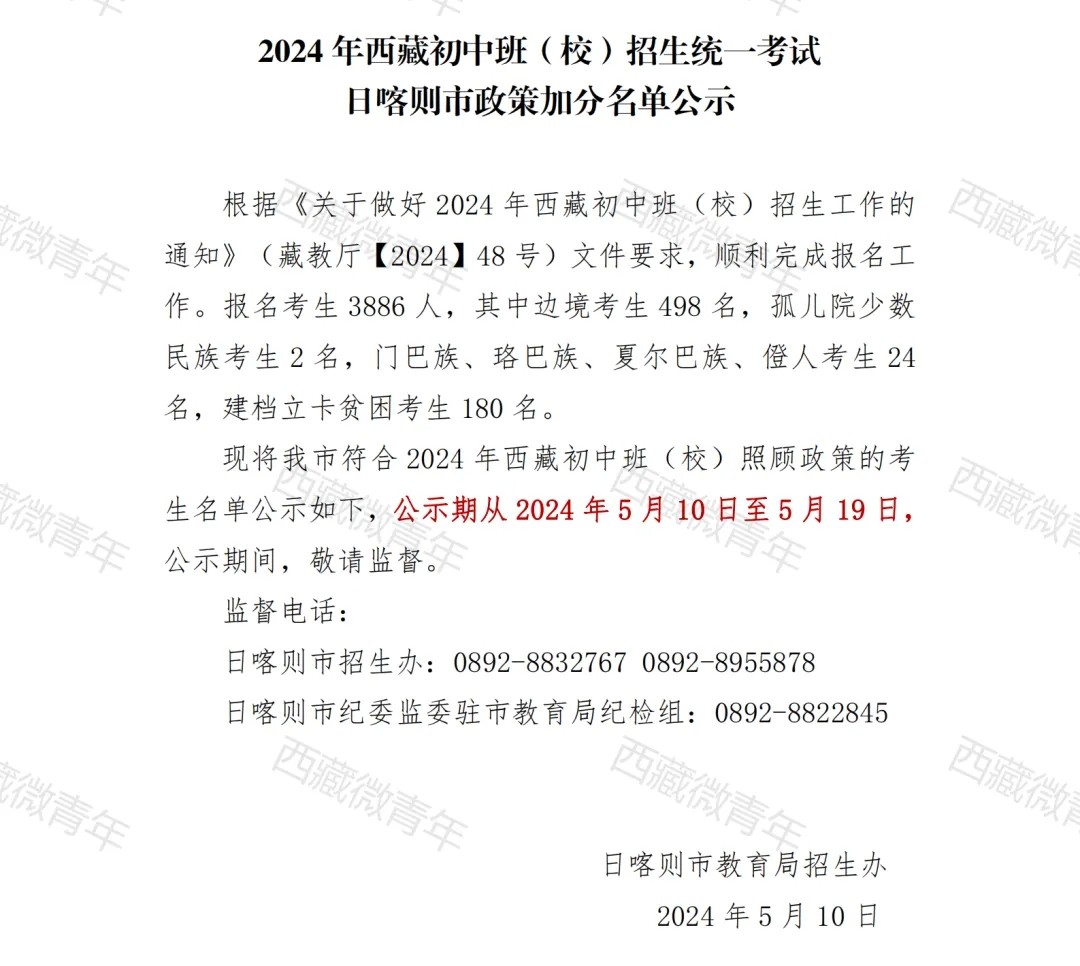 2024年西藏初中班（校）招生统一考试
日喀则市政策加分名单公示

根据《关于做好2024年西藏初中班（校）招生工作的通知》（藏教厅【2024】48号）文件要求，顺利完成报名工作。报名考生3886人，其中边境考生498名，孤儿院少数民族考生2名，门巴族、珞巴族、夏尔巴族、僜人考生24名，建档立卡贫困考生180名。

现将我市符合2024年西藏初中班（校）照顾政策的考生名单公示如下，公示期从2024年5月10日至5月19日，公示期间，敬请监督。

监督电话：

日喀则市招生办：0892-8832767 0892-8955878

日喀则市纪委监委驻市教育局纪检组：0892-8822845

日喀则市教育局招生办

2024年5月10日

西藏微青年